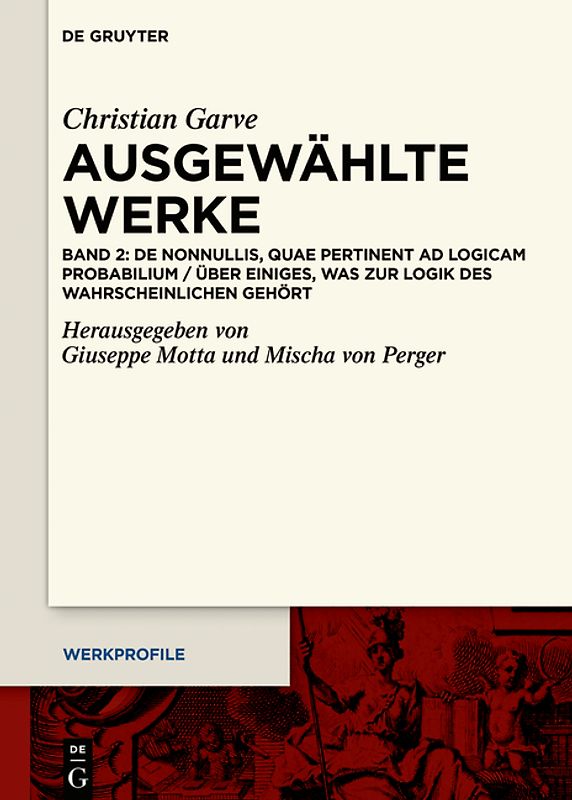 DE GRUYTER

Christian Garve
AUSGEWÄHLTE WERKE

BAND 2: DE NONNULLIS, QUAE PERTINENT AD LOGICAM PROBABILIUM / ÜBER EINIGES, WAS ZUR LOGIK DES WAHRSCHEINLICHEN GEHÖRT

Herausgegeben von
Giuseppe Motta und Mischa von Perger

WERKPROFILE

DE
G